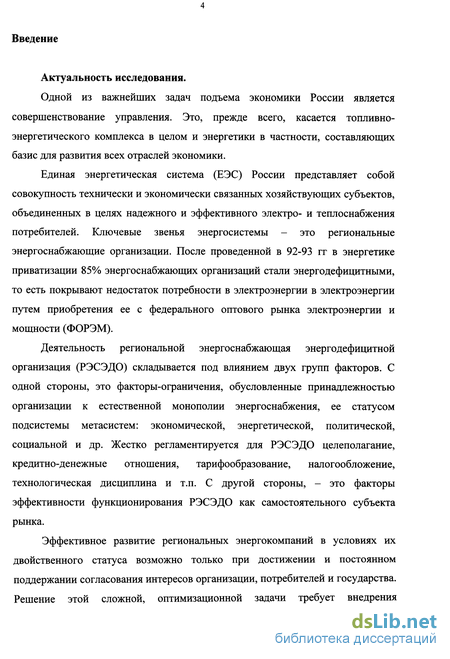 4

Введение

Актуальность исследования.

Одной из важнейших задач подъема экономики России является совершенствование управления. Это, прежде всего, касается топливно-энергетического комплекса в целом и энергетики в частности, составляющих базис для развития всех отраслей экономики.

Единая энергетическая система (ЕЭС) России представляет собой совокупность технически и экономически связанных хозяйствующих субъектов, объединенных в целях надежного и эффективного электро- и теплоснабжения потребителей. Ключевые звенья энергосистемы – это региональные энергоснабжающие организации. После проведенной в 92-93 гг в энергетике приватизации 85% энергоснабжающих организаций стали энергодефицитными, то есть покрывают недостаток потребности в электроэнергии в электроэнергии путем приобретения ее с федерального оптового рынка электроэнергии и мощности (ФОРЭМ).

Деятельность региональной энергоснабжающая энергодефицитной организация (РЭСЭДО) складывается под влиянием двух групп факторов. С одной стороны, это факторы-ограничения, обусловленные принадлежностью организации к естественной монополии энергоснабжения, ее статусом подсистемы метасистем: экономической, энергетической, политической, социальной и др. Жестко регламентируется для РЭСЭДО целеполагание, кредитно-денежные отношения, тарифообразование, налогообложение, технологическая дисциплина и т.п. С другой стороны, – это факторы эффективности функционирования РЭСЭДО как самостоятельного субъекта рынка.

Эффективное развитие региональных энергокомпаний в условиях их двойственного статуса возможно только при достижении и постоянном поддержании согласования интересов организации, потребителей и государства. Решение этой сложной, оптимизационной задачи требует внедрения

dsLib.net
библиотека диссертаций